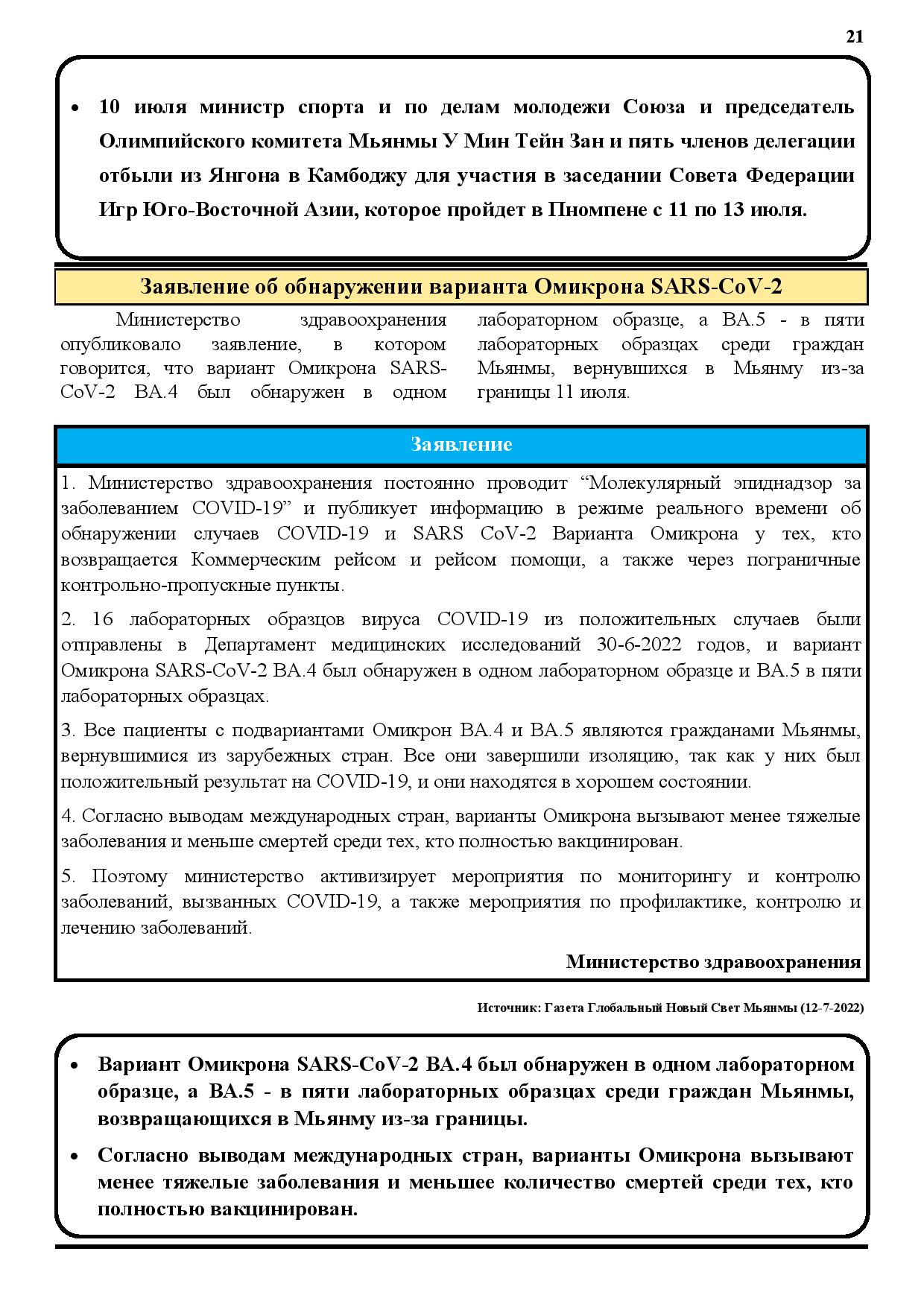 21

• 10 июля министр спорта и по делам молодежи Союза и председатель Олимпийского комитета Мьянмы У Мин Тейн Зан и пять членов делегации отбыли из Янгона в Камбоджу для участия в заседании Совета Федерации Игр Юго-Восточной Азии, которое пройдет в Пномпене с 11 по 13 июля.

Заявление об обнаружении варианта Омикрона SARS-CoV-2

Министерство здравоохранения опубликовало заявление, в котором говорится, что вариант Омикрона SARS-CoV-2 BA.4 был обнаружен в одном лабораторном образце, а BA.5 - в пяти лабораторных образцах среди граждан Мьянмы, вернувшихся в Мьянму из-за границы 11 июля.

Заявление

1. Министерство здравоохранения постоянно проводит “Молекулярный эпиднадзор за заболеванием COVID-19” и публикует информацию в режиме реального времени об обнаружении случаев COVID-19 и SARS CoV-2 Варианта Омикрона у тех, кто возвращается Коммерческим рейсом и рейсом помощи, а также через пограничные контрольно-пропускные пункты.

2. 16 лабораторных образцов вируса COVID-19 из положительных случаев были отправлены в Департамент медицинских исследований 30-6-2022 годов, и вариант Омикрона SARS-CoV-2 BA.4 был обнаружен в одном лабораторном образце и BA.5 в пяти лабораторных образцах.

3. Все пациенты с подвариантами Омикрон BA.4 и BA.5 являются гражданами Мьянмы, вернувшимися из зарубежных стран. Все они завершили изоляцию, так как у них был положительный результат на COVID-19, и они находятся в хорошем состоянии.

4. Согласно выводам международных стран, варианты Омикрона вызывают менее тяжелые заболевания и меньше смертей среди тех, кто полностью вакцинирован.

5. Поэтому министерство активизирует мероприятия по мониторингу и контролю заболеваний, вызванных COVID-19, а также мероприятия по профилактике, контролю и лечению заболеваний.

Министерство здравоохранения

Источник: Газета Глобальный Новый Свет Мьянмы (12-7-2022)

• Вариант Омикрона SARS-CoV-2 BA.4 был обнаружен в одном лабораторном образце, а BA.5 - в пяти лабораторных образцах среди граждан Мьянмы, возвращающихся в Мьянму из-за границы.
• Согласно выводам международных стран, варианты Омикрона вызывают менее тяжелые заболевания и меньшее количество смертей среди тех, кто полностью вакцинирован.